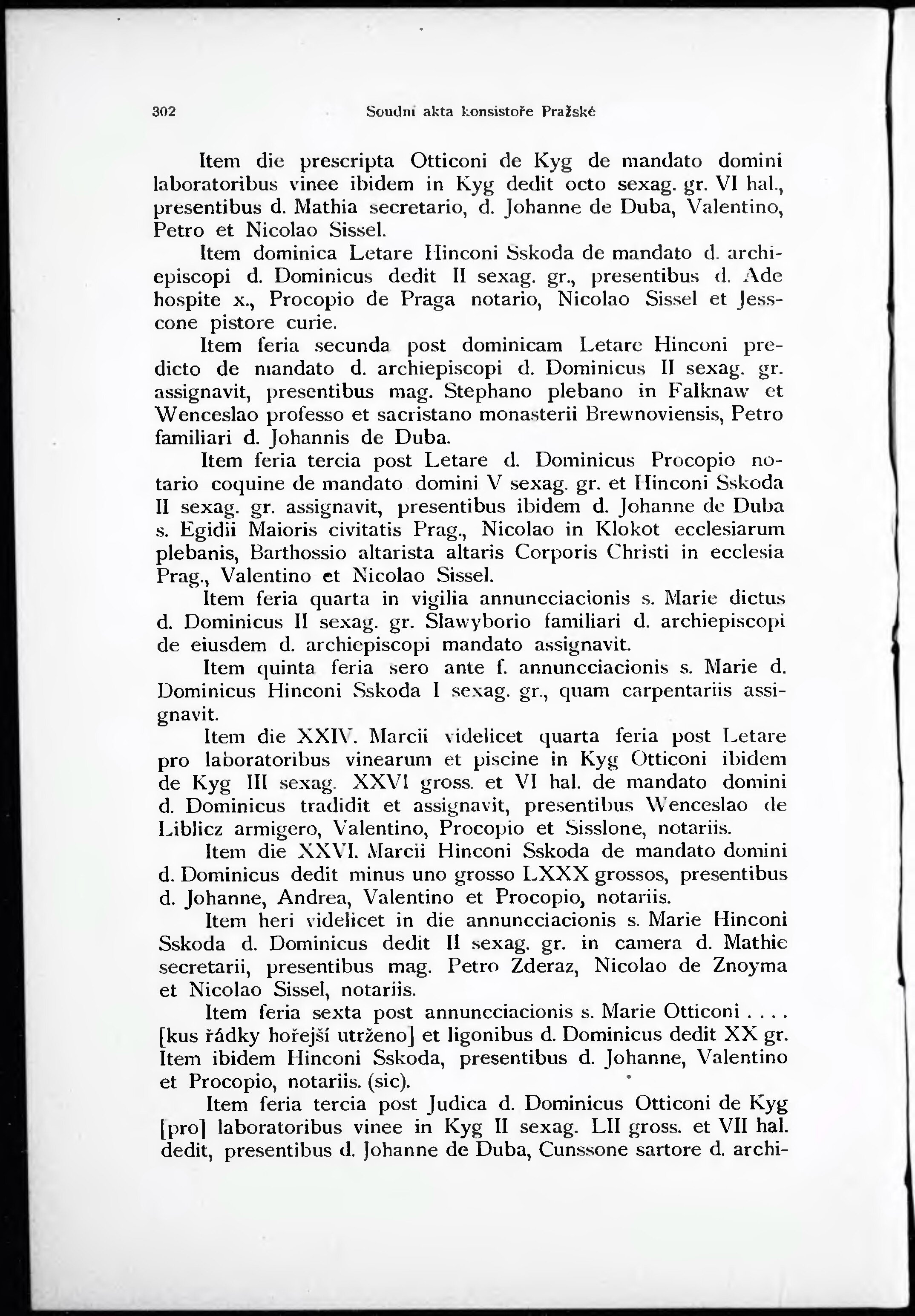 302 Soudní akta konsistoře Pražské

Item die prescripta Otticoni de Kyg de mandato domini laboratoribus vinee ibidem in Kyg dedit octo sexag. gr. VI hal., presentibus d. Mathia secretario, d. Johanne de Duba, Valentino, Petro et Nicolao Sissel.

Item dominica Letare Hinconi Sskoda de mandato d. archiepiscopi d. Dominicus dedit II sexag. gr., presentibus d. Ade hospite x., Procopio de Praga notario, Nicolao Sissel et Jesscone pistore curie.

Item feria secunda post dominicam Letare Hinconi predicto de mandato d. archiepiscopi d. Dominicus II sexag. gr. assignavit, presentibus mag. Stephano plebano in Falknaw et Wenceslao professo et sacristano monasterii Brewnoviensis, Petro familiari d. Johannis de Duba.

Item feria tercia post Letare d. Dominicus Procopio notario coquine de mandato domini V sexag. gr. et Hinconi Sskoda II sexag. gr. assignavit, presentibus ibidem d. Johanne de Duba s. Egidii Maioris civitatis Prag., Nicolao in Klokot ecclesiarum plebanis, Barthossio altarista altaris Corporis Christi in ecclesia Prag., Valentino et Nicolao Sissel.

Item feria quarta in vigilia annuncciacionis s. Marie dictus d. Dominicus II sexag. gr. Slawyborio familiari d. archiepiscopi de eiusdem d. archiepiscopi mandato assignavit.

Item quinta feria sero ante f. annuncciacionis s. Marie d. Dominicus Hinconi Sskoda I sexag. gr., quam carpentariis assignavit.

Item die XXIV. Marcii videlicet quarta feria post Letare pro laboratoribus vinearum et piscine in Kyg Otticoni ibidem de Kyg III sexag. XXVI gross. et VI hal. de mandato domini d. Dominicus tradidit et assignavit, presentibus Wenceslao de Liblicz armigero, Valentino, Procopio et Sisslone, notariis.

Item die XXVI. Marcii Hinconi Sskoda de mandato domini d. Dominicus dedit minus uno grosso LXXX grossos, presentibus d. Johanne, Andrea, Valentino et Procopio, notariis.

Item heri videlicet in die annuncciacionis s. Marie Hinconi Sskoda d. Dominicus dedit II sexag. gr. in camera d. Mathie secretarii, presentibus mag. Petro Zderaz, Nicolao de Znoyma et Nicolao Sissel, notariis.

Item feria sexta post annuncciacionis s. Marie Otticoni . . . . [kus řádky hořejší utrženo] et ligonibus d. Dominicus dedit XX gr. Item ibidem Hinconi Sskoda, presentibus d. Johanne, Valentino et Procopio, notariis. (sic).

Item feria tercia post Judica d. Dominicus Otticoni de Kyg [pro] laboratoribus vinee in Kyg II sexag. LII gross. et VII hal. dedit, presentibus d. Johanne de Duba, Cunssone sartore d. archi-